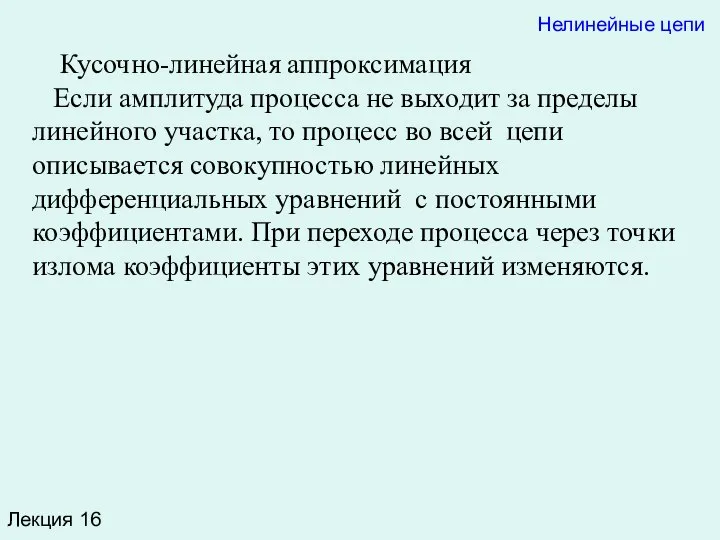 Нелинейные цепи

Кусочно-линейная аппроксимация

Если амплитуда процесса не выходит за пределы линейного участка, то процесс во всей цепи описывается совокупностью линейных дифференциальных уравнений с постоянными коэффициентами. При переходе процесса через точки излома коэффициенты этих уравнений изменяются.

Лекция 16